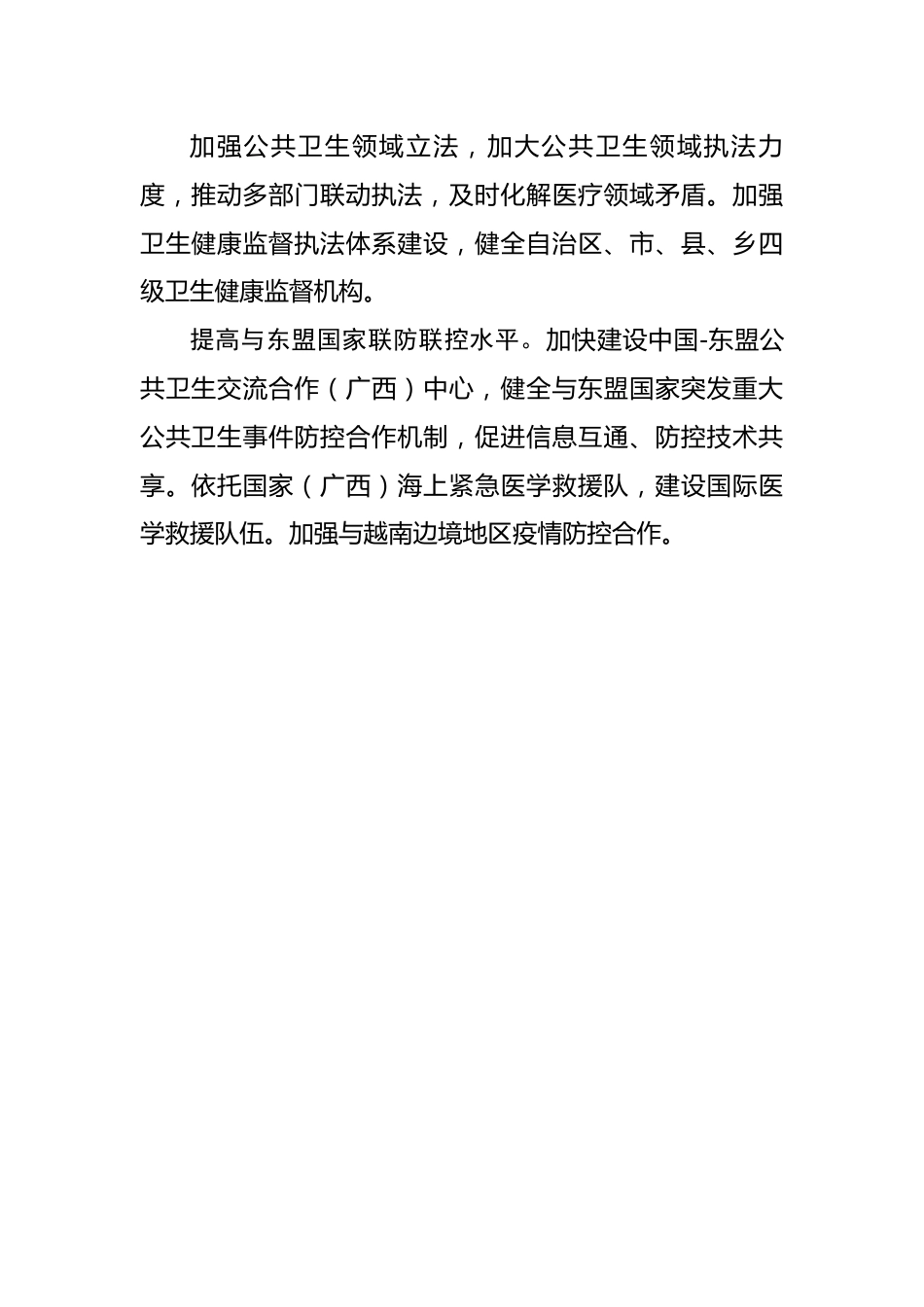 加强公共卫生领域立法，加大公共卫生领域执法力度，推动多部门联动执法，及时化解医疗领域矛盾。加强卫生健康监督执法体系建设，健全自治区、市、县、乡四级卫生健康监督机构。

提高与东盟国家联防联控水平。加快建设中国-东盟公共卫生交流合作（广西）中心，健全与东盟国家突发重大公共卫生事件防控合作机制，促进信息互通、防控技术共享。依托国家（广西）海上紧急医学救援队，建设国际医学救援队伍。加强与越南边境地区疫情防控合作。